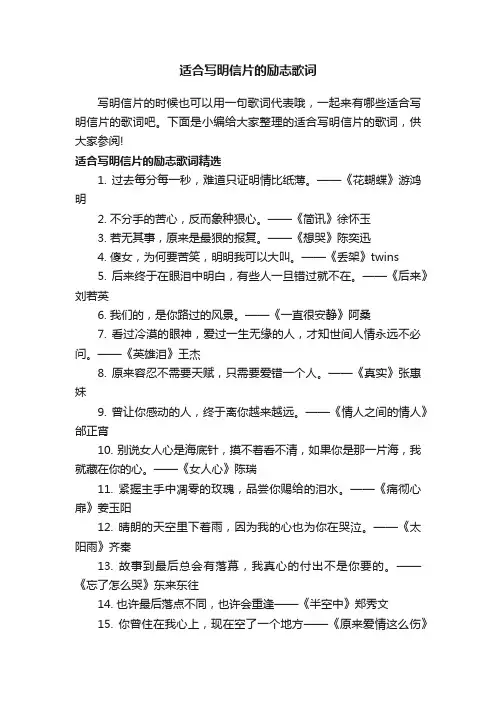 适合写明信片的励志歌词

写明信片的时候也可以用一句歌词代表哦，一起来有哪些适合写明信片的歌词吧。下面是小编给大家整理的适合写明信片的歌词，供大家参阅!

适合写明信片的励志歌词精选

1. 过去每分每一秒，难道只证明情比纸薄。——《花蝴蝶》游鸿明

2. 不分手的苦心，反而象种狠心。——《简讯》徐怀玉

3. 若无其事，原来是最狠的报复。——《想哭》陈奕迅

4. 傻女，为何要苦笑，明明我可以大叫。——《丢架》twins

5. 后来终于在眼泪中明白，有些人一旦错过就不在。——《后来》刘若英

6. 我们的，是你路过的风景。——《一直很安静》阿桑

7. 看过冷漠的眼神，爱过一生无缘的人，才知世间人情永远不必问。——《英雄泪》王杰

8. 原来容忍不需要天赋，只需要爱错一个人。——《真实》张惠妹

9. 曾让你感动的人，终于离你越来越远。——《情人之间的情人》邰正宵

10. 别说女人心是海底针，摸不着看不清，如果你是那一片海，我就藏在你的心。——《女人心》陈瑞

11. 紧握主手中凋零的玫瑰，品尝你赐给的泪水。——《痛彻心扉》姜玉阳

12. 晴朗的天空里下着雨，因为我的心也为你在哭泣。——《太阳雨》齐秦

13. 故事到最后总会有落幕，我真心的付出不是你要的。——《忘了怎么哭》东来东往

14. 也许最后落点不同，也许会重逢——《半空中》郑秀文

15. 你曾住在我心上，现在空了一个地方——《原来爱情这么伤》